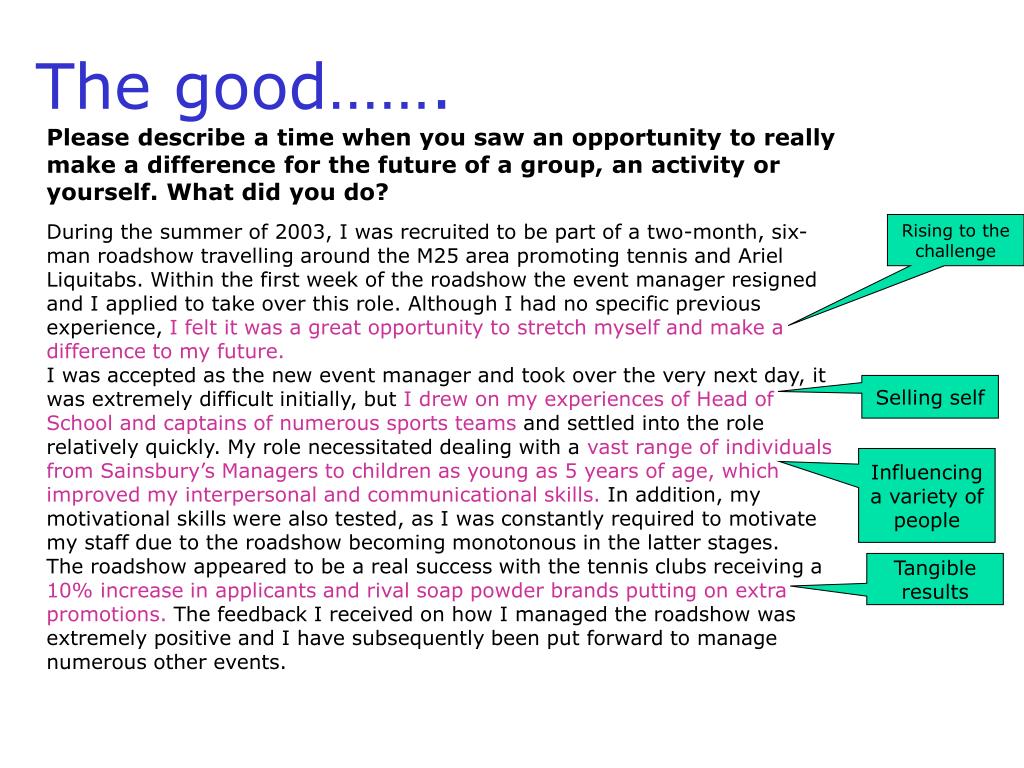 The good…….

Please describe a time when you saw an opportunity to really make a difference for the future of a group, an activity or yourself. What did you do?

During the summer of 2003, I was recruited to be part of a two-month, six-man roadshow travelling around the M25 area promoting tennis and Ariel Liquitabs. Within the first week of the roadshow the event manager resigned and I applied to take over this role. Although I had no specific previous experience, I felt it was a great opportunity to stretch myself and make a difference to my future.
I was accepted as the new event manager and took over the very next day, it was extremely difficult initially, but I drew on my experiences of Head of School and captains of numerous sports teams and settled into the role relatively quickly. My role necessitated dealing with a vast range of individuals from Sainsbury's Managers to children as young as 5 years of age, which improved my interpersonal and communicational skills. In addition, my motivational skills were also tested, as I was constantly required to motivate my staff due to the roadshow becoming monotonous in the latter stages.
The roadshow appeared to be a real success with the tennis clubs receiving a 10% increase in applicants and rival soap powder brands putting on extra promotions. The feedback I received on how I managed the roadshow was extremely positive and I have subsequently been put forward to manage numerous other events.

Rising to the challenge

Selling self

Influencing a variety of people

Tangible results